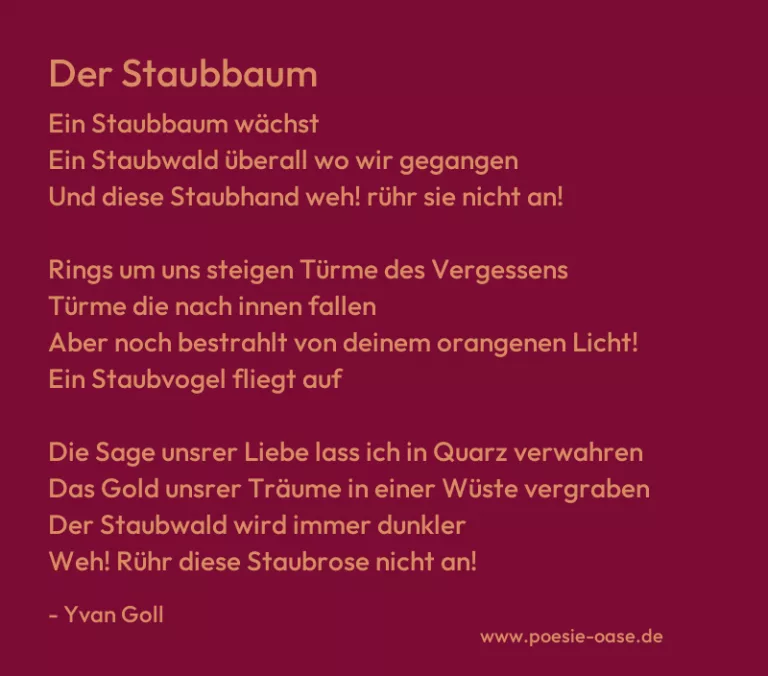 Der Staubbaum

Ein Staubbaum wächst
Ein Staubwald überall wo wir gegangen
Und diese Staubhand weh! rühr sie nicht an!

Rings um uns steigen Türme des Vergessens
Türme die nach innen fallen
Aber noch bestrahlt von deinem orangenen Licht!
Ein Staubvogel fliegt auf

Die Sage unsrer Liebe lass ich in Quarz verwahren
Das Gold unsrer Träume in einer Wüste vergraben
Der Staubwald wird immer dunkler
Weh! Rühr diese Staubrose nicht an!

- Yvan Goll

www.poesie-oase.de